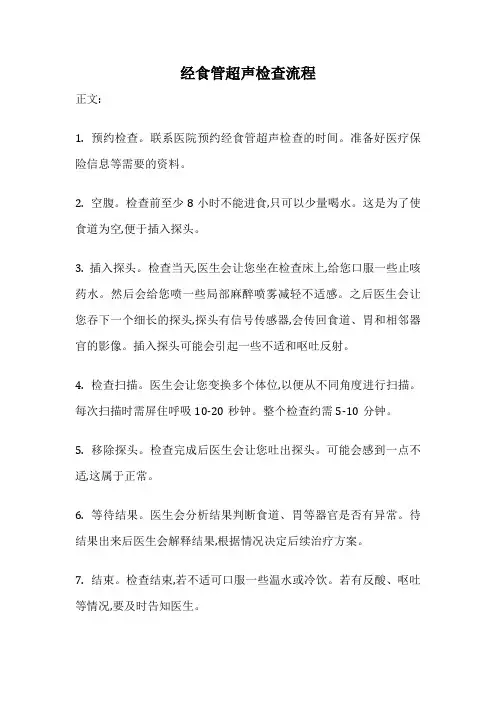 经食管超声检查流程

正文:

1. 预约检查。联系医院预约经食管超声检查的时间。准备好医疗保险信息等需要的资料。

2. 空腹。检查前至少 8 小时不能进食,只可以少量喝水。这是为了使食道为空,便于插入探头。

3. 插入探头。检查当天医生会让您坐在检查床上,给您口服一些止咳药水。然后会给您喷一些局部麻醉喷雾减轻不适感。之后医生会让您吞下一个细长的探头,探头有信号传感器,会传回食道、胃和相邻器官的影像。插入探头可能会引起一些不适和呕吐反射。

4. 检查扫描。医生会让您变换多个体位,以便从不同角度进行扫描。每次扫描时需屏住呼吸 10-20 秒钟。整个检查约需 5-10 分钟。

5. 移除探头。检查完成后医生会让您吐出探头。可能会感到一点不适,这属于正常。

6. 等待结果。医生会分析结果判断食道、胃等器官是否有异常。待结果出来后医生会解释结果,根据情况决定后续治疗方案。

7. 结束。检查结束,若不适可口服一些温水或冷饮。若有反酸、呕吐等情况,要及时告知医生。